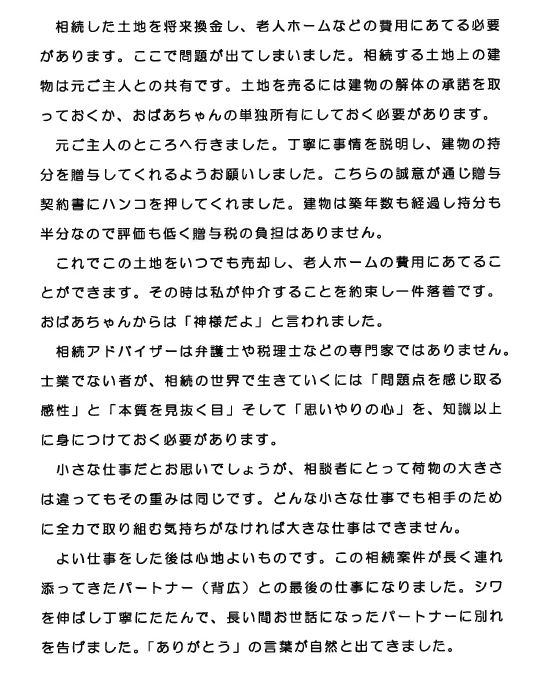 相続した土地を将来換金し、老人ホームなどの費用にあてる必要があります。ここで問題が出てしまいました。相続する土地上の建物は元ご主人との共有です。土地を売るには建物の解体の承諾を取っておくか、おばあちゃんの単独所有にしておく必要があります。

元ご主人のところへ行きました。丁寧に事情を説明し、建物の持分を贈与してくれるようお願いしました。こちらの誠意が通じ贈与契約書にハンコを押してくれました。建物は築年数も経過し持分も半分なので評価も低く贈与税の負担はありません。

これでこの土地をいつでも売却し、老人ホームの費用にあてることができます。その時は私が仲介することを約束し一件落着です。おばあちゃんからは「神様だよ」と言われました。

相続アドバイザーは弁護士や税理士などの専門家ではありません。士業でない者が、相続の世界で生きていくには「問題点を感じ取る感性」と「本質を見抜く目」そして「思いやりの心」を、知識以上に身につけておく必要があります。

小さな仕事だとお思いでしょうが、相談者にとって荷物の大きさは違ってもその重みは同じです。どんな小さな仕事でも相手のために全力で取り組む気持ちがなければ大きな仕事はできません。

よい仕事をした後は心地よいものです。この相続案件が長く連れ添ってきたパートナー（背広）との最後の仕事になりました。シワを伸ばし丁寧にたたんで、長い間お世話になったパートナーに別れを告げました。「ありがとう」の言葉が自然と出てきました。